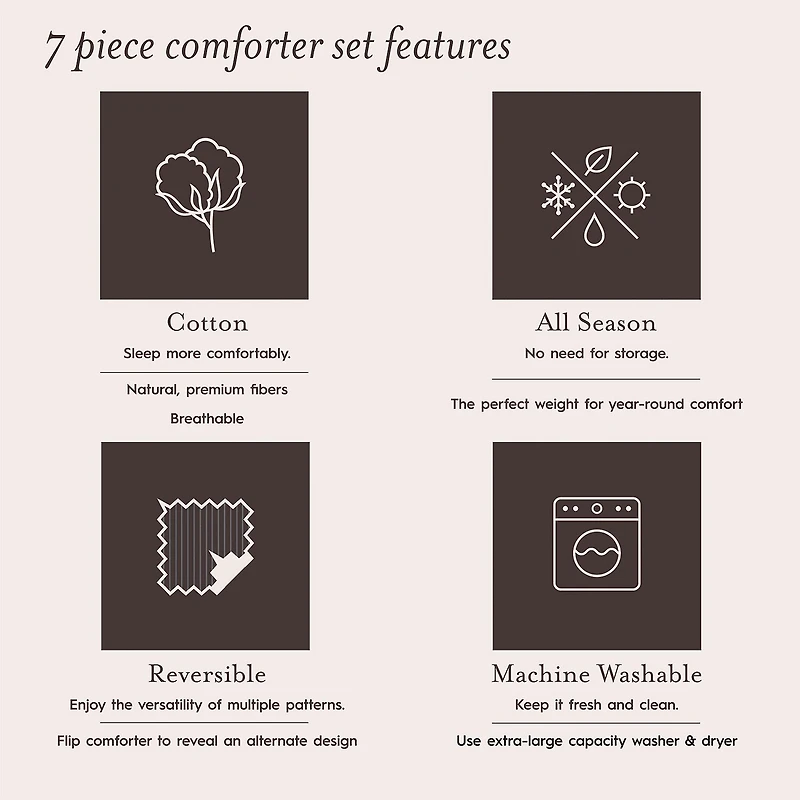 7 piece comforter set features

Cotton

Sleep more comfortably.

Natural, premium fibers

Breathable

All Season

No need for storage.

The perfect weight for year-round comfort

Reversible

Enjoy the versatility of multiple patterns.

Flip comforter to reveal an alternate design

Machine Washable

Keep it fresh and clean.

Use extra-large capacity washer & dryer